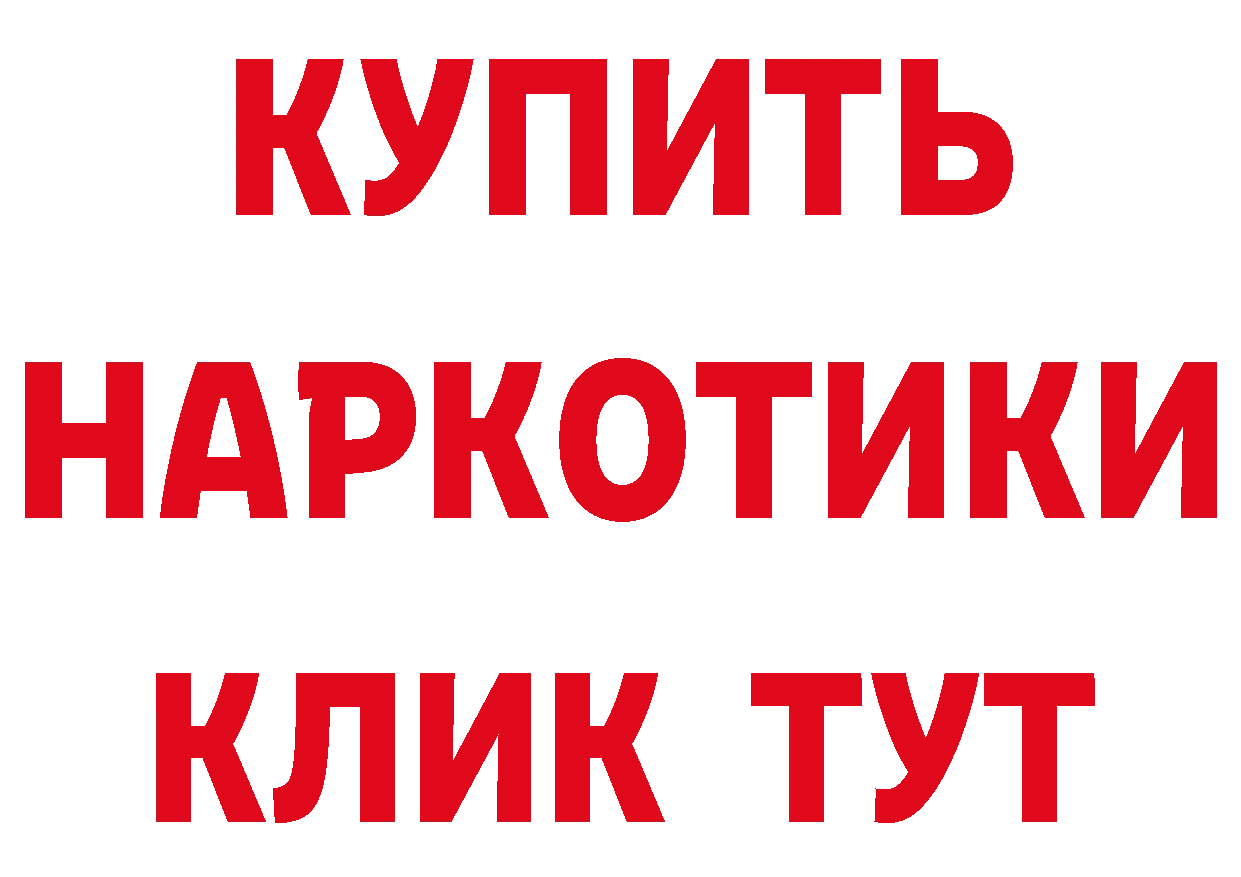 КУПИТЬ НАРКОТИКИ КЛИК ТУТ